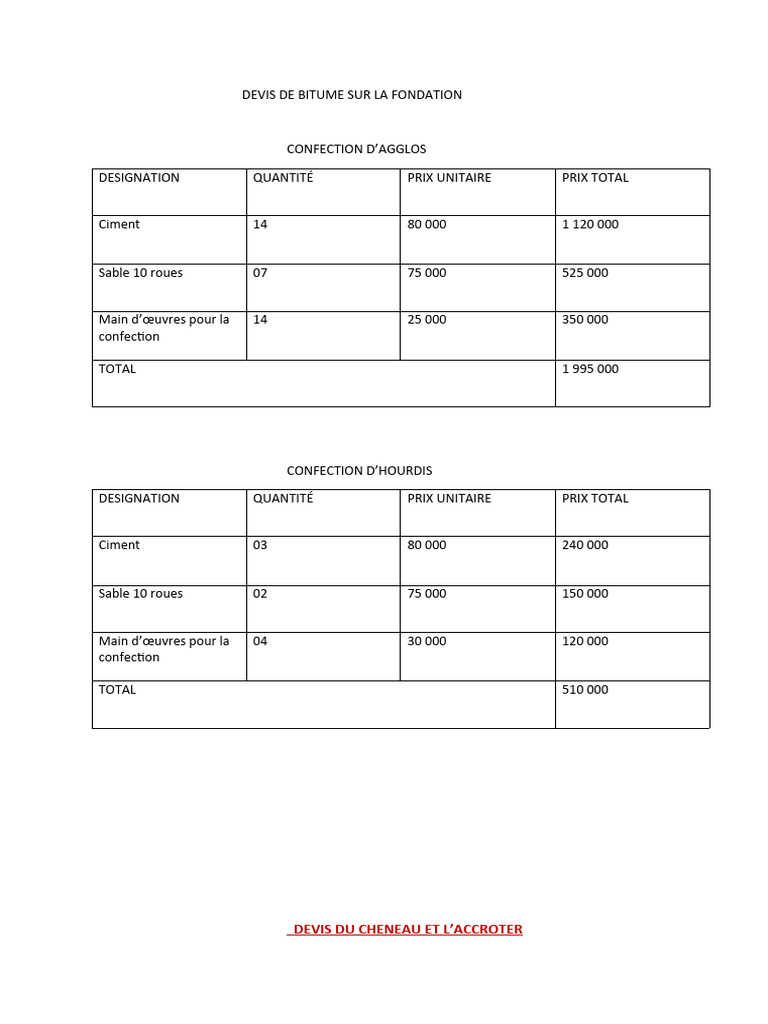 DEVIS DE BITUME SUR LA FONDATION

CONFECTION D'AGGLOS

| DESIGNATION | QUANTITÉ | PRIX UNITAIRE | PRIX TOTAL |
|---|---|---|---|
| Ciment | 14 | 80 000 | 1 120 000 |
| Sable 10 roues | 07 | 75 000 | 525 000 |
| Main d'œuvres pour la confection | 14 | 25 000 | 350 000 |
| TOTAL | | | 1 995 000 |

CONFECTION D'HOURDIS

| DESIGNATION | QUANTITÉ | PRIX UNITAIRE | PRIX TOTAL |
|---|---|---|---|
| Ciment | 03 | 80 000 | 240 000 |
| Sable 10 roues | 02 | 75 000 | 150 000 |
| Main d'œuvres pour la confection | 04 | 30 000 | 120 000 |
| TOTAL | | | 510 000 |

DEVIS DU CHENEAU ET L'ACCROTER